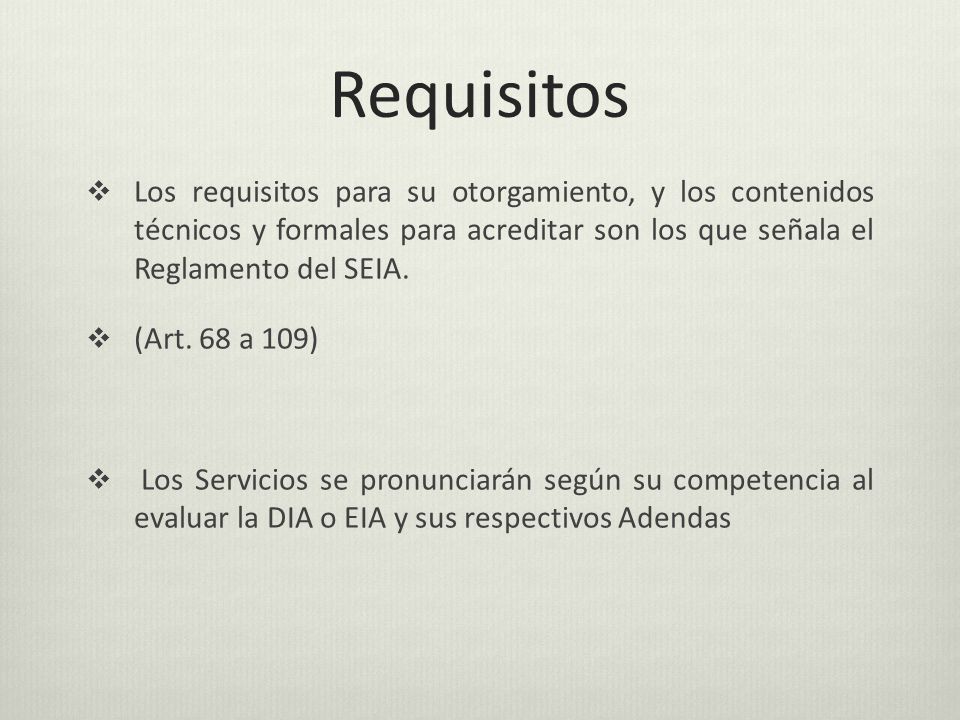 Requisitos

❖ Los requisitos para su otorgamiento, y los contenidos técnicos y formales para acreditar son los que señala el Reglamento del SEIA.

❖ (Art. 68 a 109)

❖ Los Servicios se pronunciarán según su competencia al evaluar la DIA o EIA y sus respectivos Adendas